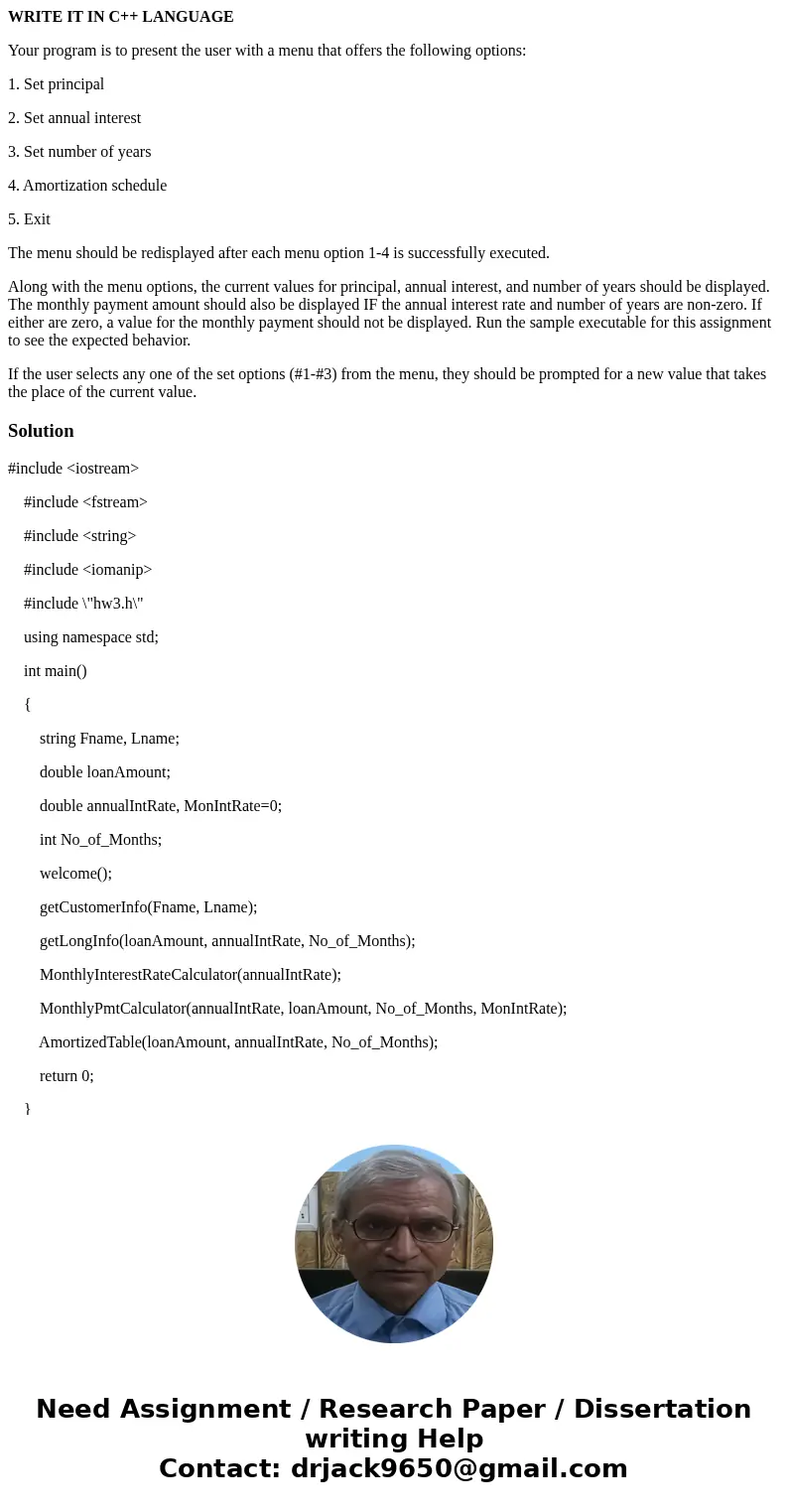 WRITE IT IN C++ LANGUAGE

Your program is to present the user with a menu that offers the following options:

1. Set principal

2. Set annual interest

3. Set number of years

4. Amortization schedule

5. Exit

The menu should be redisplayed after each menu option 1-4 is successfully executed.

Along with the menu options, the current values for principal, annual interest, and number of years should be displayed. The monthly payment amount should also be displayed IF the annual interest rate and number of years are non-zero. If either are zero, a value for the monthly payment should not be displayed. Run the sample executable for this assignment to see the expected behavior.

If the user selects any one of the set options (#1-#3) from the menu, they should be prompted for a new value that takes the place of the current value.

Solution

#include <iostream>

#include <fstream>

#include <string>

#include <iomanip>

#include \"hw3.h\"

using namespace std;

int main()

{

string Fname, Lname;

double loanAmount;

double annualIntRate, MonIntRate=0;

int No_of_Months;

welcome();

getCustomerInfo(Fname, Lname);

getLongInfo(loanAmount, annualIntRate, No_of_Months);

MonthlyInterestRateCalculator(annualIntRate);

MonthlyPmtCalculator(annualIntRate, loanAmount, No_of_Months, MonIntRate);

AmortizedTable(loanAmount, annualIntRate, No_of_Months);

return 0;

}

Need Assignment / Research Paper / Dissertation writing Help
Contact: drjack9650@gmail.com